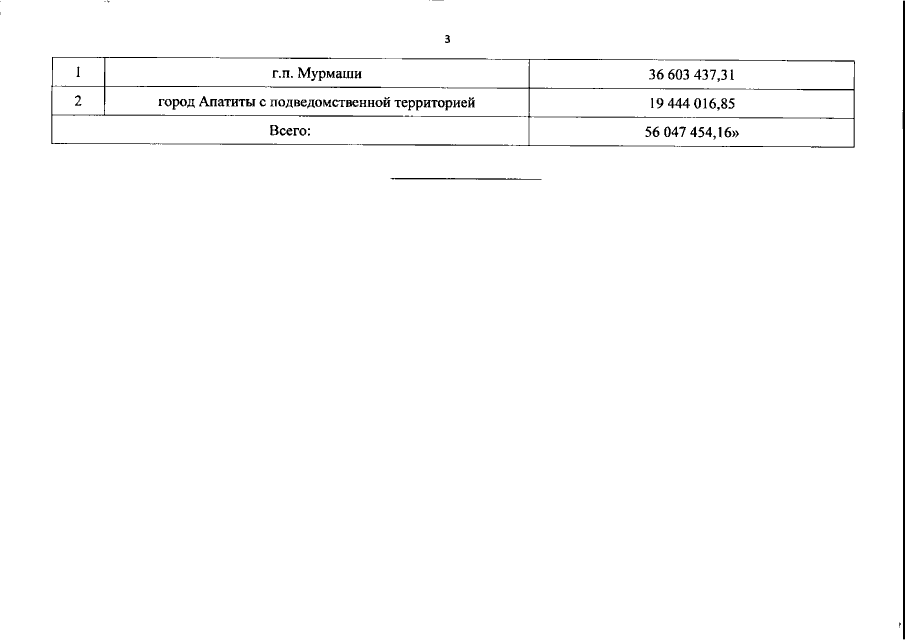 3

| 1 | г.п. Мурмаши | 36 603 437,31 |
|---|---|---|
| 2 | город Апатиты с подведомственной территорией | 19 444 016,85 |
| Всего: | | 56 047 454,16» |